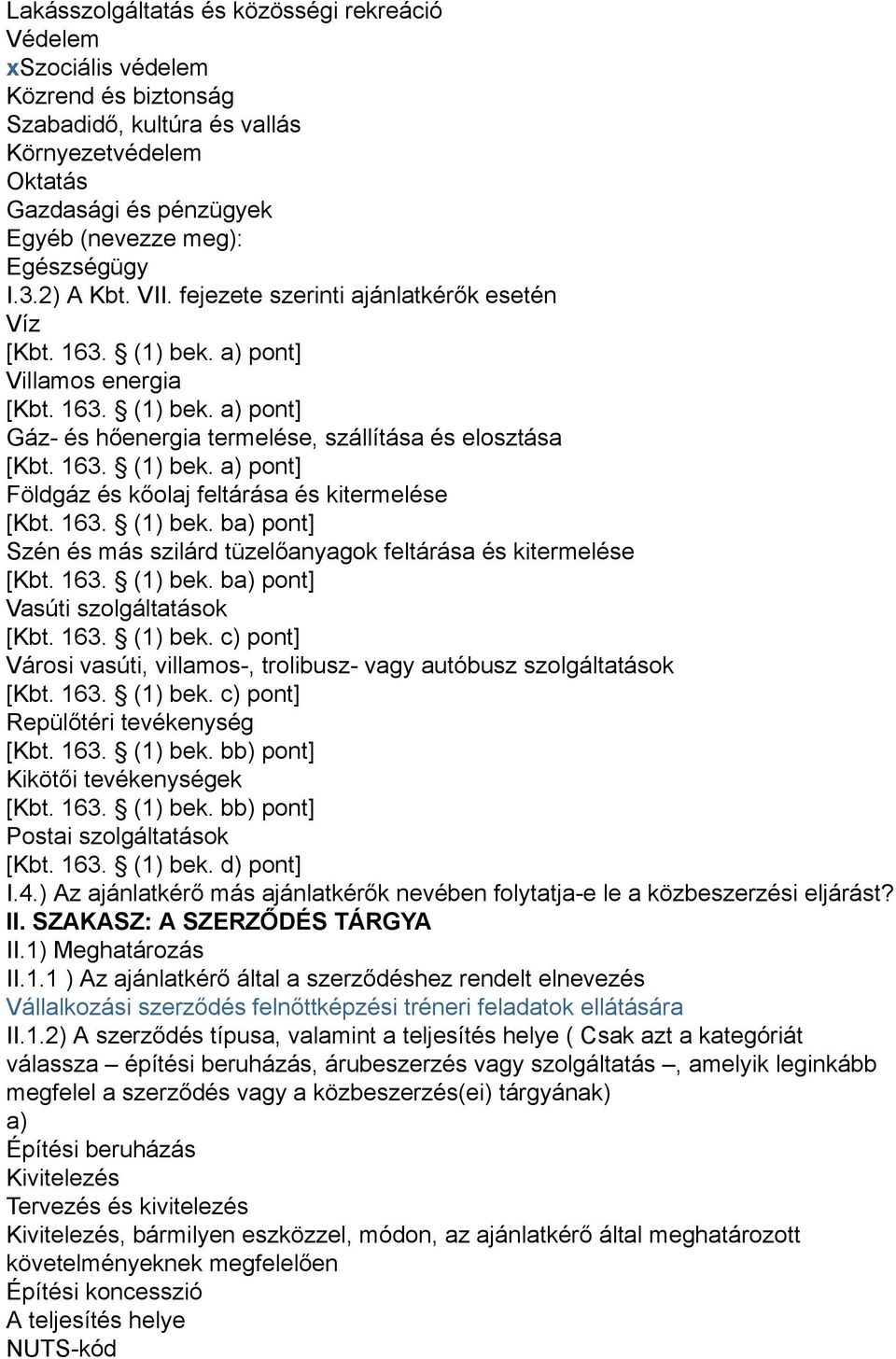 Lakásszolgáltatás és közösségi rekreáció
Védelem
xSzociális védelem
Közrend és biztonság
Szabadidő, kultúra és vallás
Környezetvédelem
Oktatás
Gazdasági és pénzügyek
Egyéb (nevezze meg):
Egészségügy
I.3.2) A Kbt. VII. fejezete szerinti ajánlatkérők esetén
Víz
[Kbt. 163. § (1) bek. a) pont]
Villamos energia
[Kbt. 163. § (1) bek. a) pont]
Gáz- és hőenergia termelése, szállítása és elosztása
[Kbt. 163. § (1) bek. a) pont]
Földgáz és kőolaj feltárása és kitermelése
[Kbt. 163. § (1) bek. ba) pont]
Szén és más szilárd tüzelőanyagok feltárása és kitermelése
[Kbt. 163. § (1) bek. ba) pont]
Vasúti szolgáltatások
[Kbt. 163. § (1) bek. c) pont]
Városi vasúti, villamos-, trolibusz- vagy autóbusz szolgáltatások
[Kbt. 163. § (1) bek. c) pont]
Repülőtéri tevékenység
[Kbt. 163. § (1) bek. bb) pont]
Kikötői tevékenységek
[Kbt. 163. § (1) bek. bb) pont]
Postai szolgáltatások
[Kbt. 163. § (1) bek. d) pont]
I.4.) Az ajánlatkérő más ajánlatkérők nevében folytatja-e le a közbeszerzési eljárást?
II. SZAKASZ: A SZERZŐDÉS TÁRGYA
II.1) Meghatározás
II.1.1 ) Az ajánlatkérő által a szerződéshez rendelt elnevezés
Vállalkozási szerződés felnőttképzési tréneri feladatok ellátására
II.1.2) A szerződés típusa, valamint a teljesítés helye ( Csak azt a kategóriát válassza – építési beruházás, árubeszerzés vagy szolgáltatás –, amelyik leginkább megfelel a szerződés vagy a közbeszerzés(ei) tárgyának)
a)
Építési beruházás
Kivitelezés
Tervezés és kivitelezés
Kivitelezés, bármilyen eszközzel, módon, az ajánlatkérő által meghatározott követelményeknek megfelelően
Építési koncesszió
A teljesítés helye
NUTS-kód